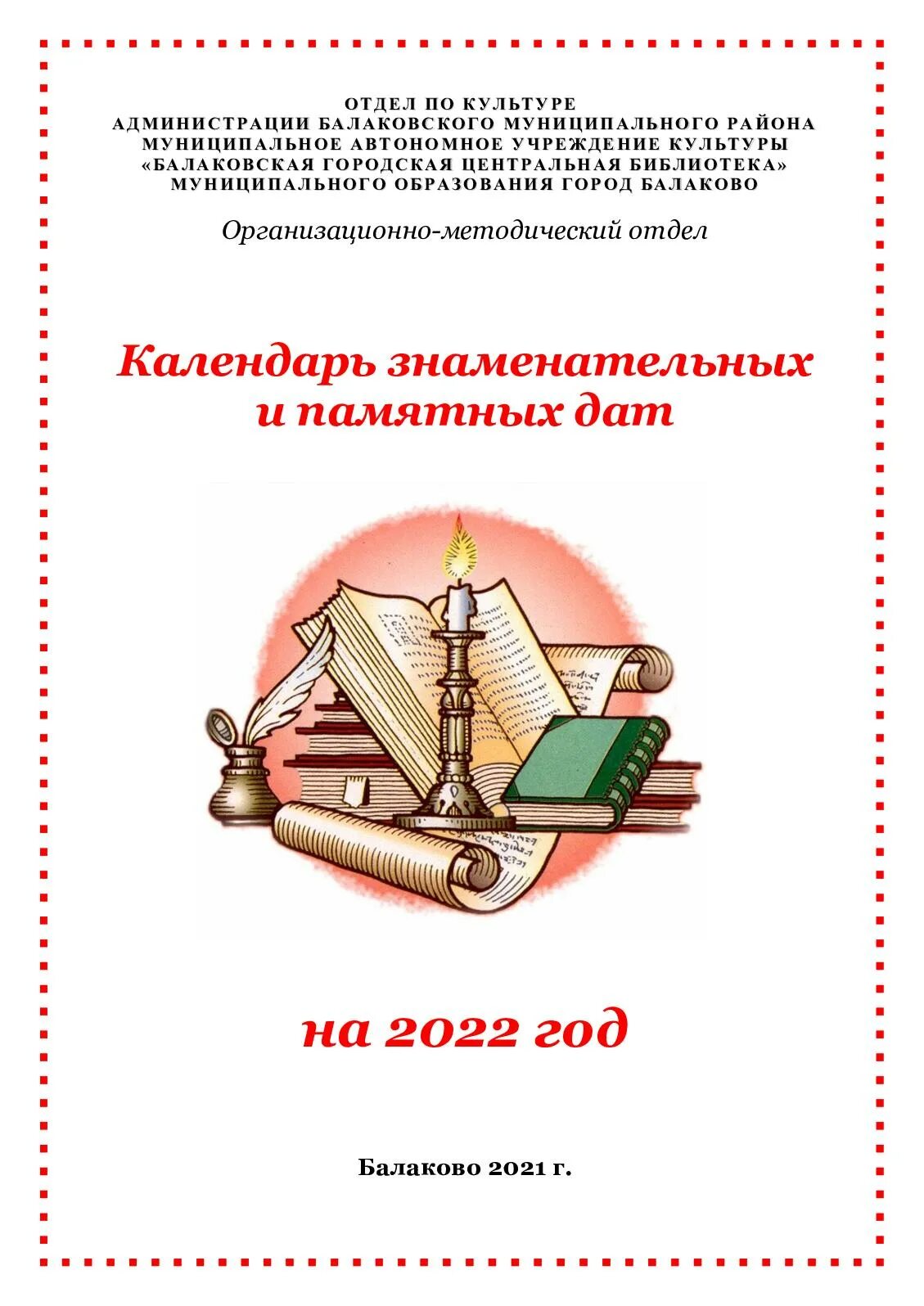 ОТДЕЛ ПО КУЛЬТУРЕ
АДМИНИСТРАЦИИ БАЛАКОВСКОГО МУНИЦИПАЛЬНОГО РАЙОНА
МУНИЦИПАЛЬНОЕ АВТОНОМНОЕ УЧРЕЖДЕНИЕ КУЛЬТУРЫ
«БАЛАКОВСКАЯ ГОРОДСКАЯ ЦЕНТРАЛЬНАЯ БИБЛИОТЕКА»
МУНИЦИПАЛЬНОГО ОБРАЗОВАНИЯ ГОРОД БАЛАКОВО

Организационно-методический отдел

Календарь знаменательных и памятных дат

на 2022 год

Балаково 2021 г.